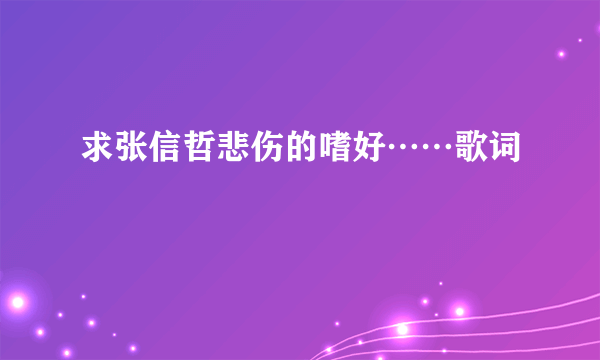 求张信哲悲伤的嗜好……歌词